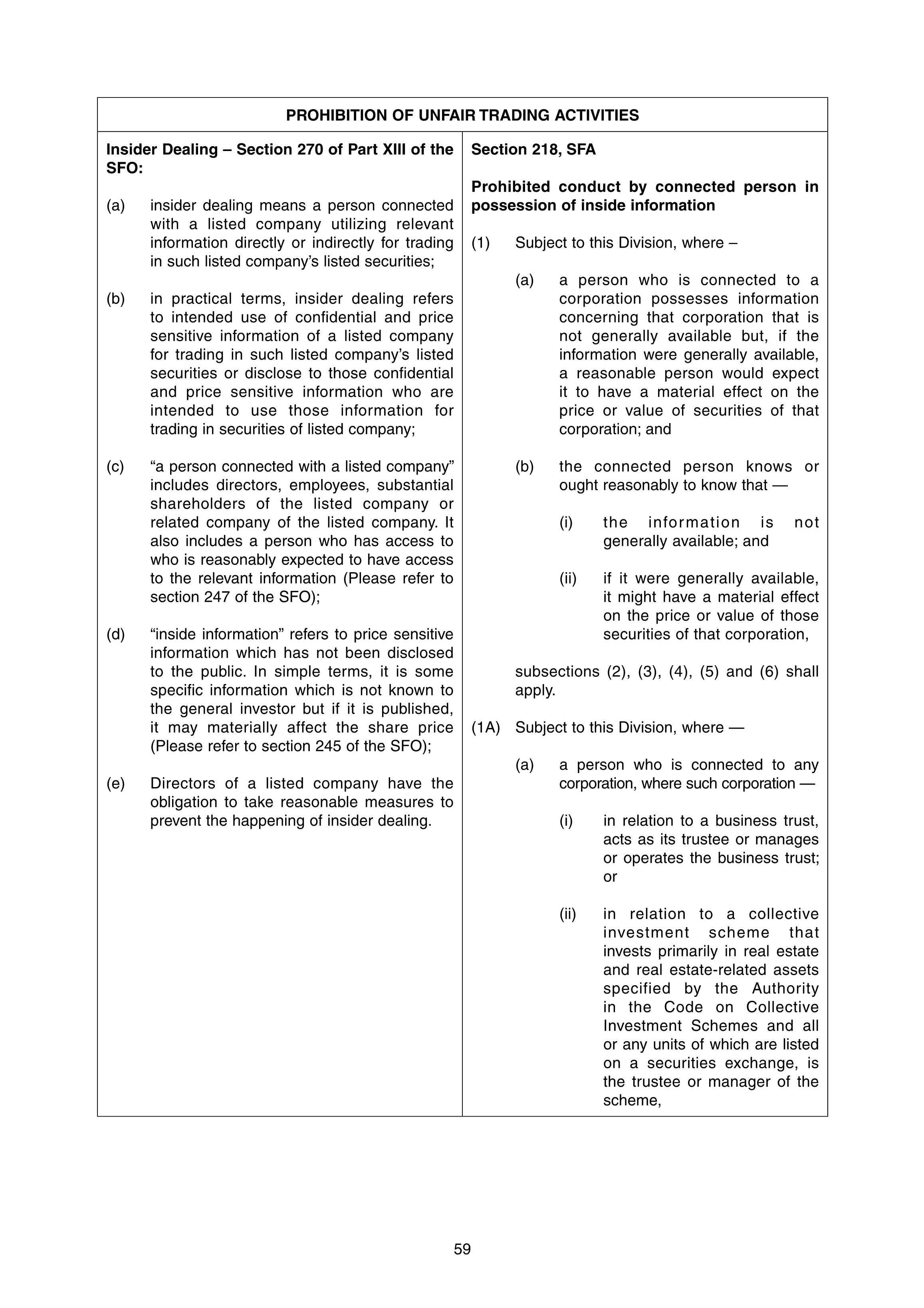 PROHIBITION OF UNFAIR TRADING ACTIVITIES

Insider Dealing – Section 270 of Part XIII of the SFO:

(a) insider dealing means a person connected with a listed company utilizing relevant information directly or indirectly for trading in such listed company's listed securities;

(b) in practical terms, insider dealing refers to intended use of confidential and price sensitive information of a listed company for trading in such listed company's listed securities or disclose to those confidential and price sensitive information who are intended to use those information for trading in securities of listed company;

(c) "a person connected with a listed company" includes directors, employees, substantial shareholders of the listed company or related company of the listed company. It also includes a person who has access to who is reasonably expected to have access to the relevant information (Please refer to section 247 of the SFO);

(d) "inside information" refers to price sensitive information which has not been disclosed to the public. In simple terms, it is some specific information which is not known to the general investor but if it is published, it may materially affect the share price (Please refer to section 245 of the SFO);

(e) Directors of a listed company have the obligation to take reasonable measures to prevent the happening of insider dealing.

Section 218, SFA

Prohibited conduct by connected person in possession of inside information

(1) Subject to this Division, where –

(a) a person who is connected to a corporation possesses information concerning that corporation that is not generally available but, if the information were generally available, a reasonable person would expect it to have a material effect on the price or value of securities of that corporation; and

(b) the connected person knows or ought reasonably to know that —

(i) the information is not generally available; and

(ii) if it were generally available, it might have a material effect on the price or value of those securities of that corporation,

subsections (2), (3), (4), (5) and (6) shall apply.

(1A) Subject to this Division, where —

(a) a person who is connected to any corporation, where such corporation —

(i) in relation to a business trust, acts as its trustee or manages or operates the business trust; or

(ii) in relation to a collective investment scheme that invests primarily in real estate and real estate-related assets specified by the Authority in the Code on Collective Investment Schemes and all or any units of which are listed on a securities exchange, is the trustee or manager of the scheme,

59